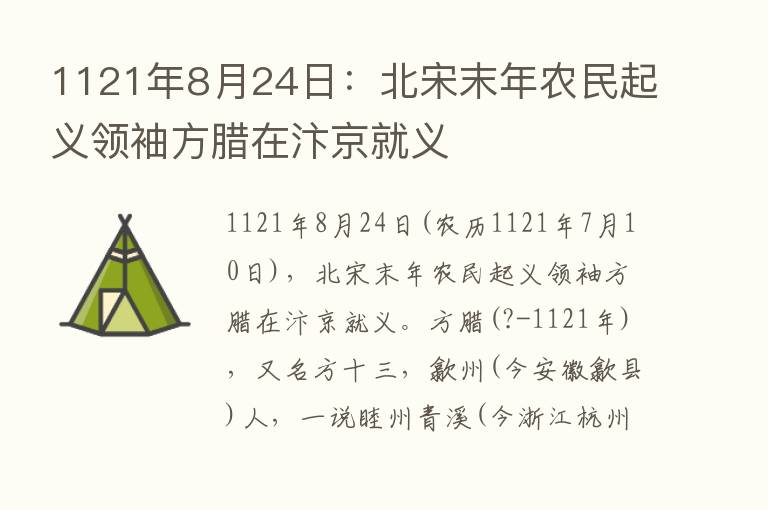 1121年8月24日：北宋末年农民起义领袖方腊在汴京就义

1121年8月24日(农历1121年7月10日)，北宋末年农民起义领袖方腊在汴京就义。方腊(?-1121年)，又名方十三，歙州(今安徽歙县)人，一说睦州青溪(今浙江杭州